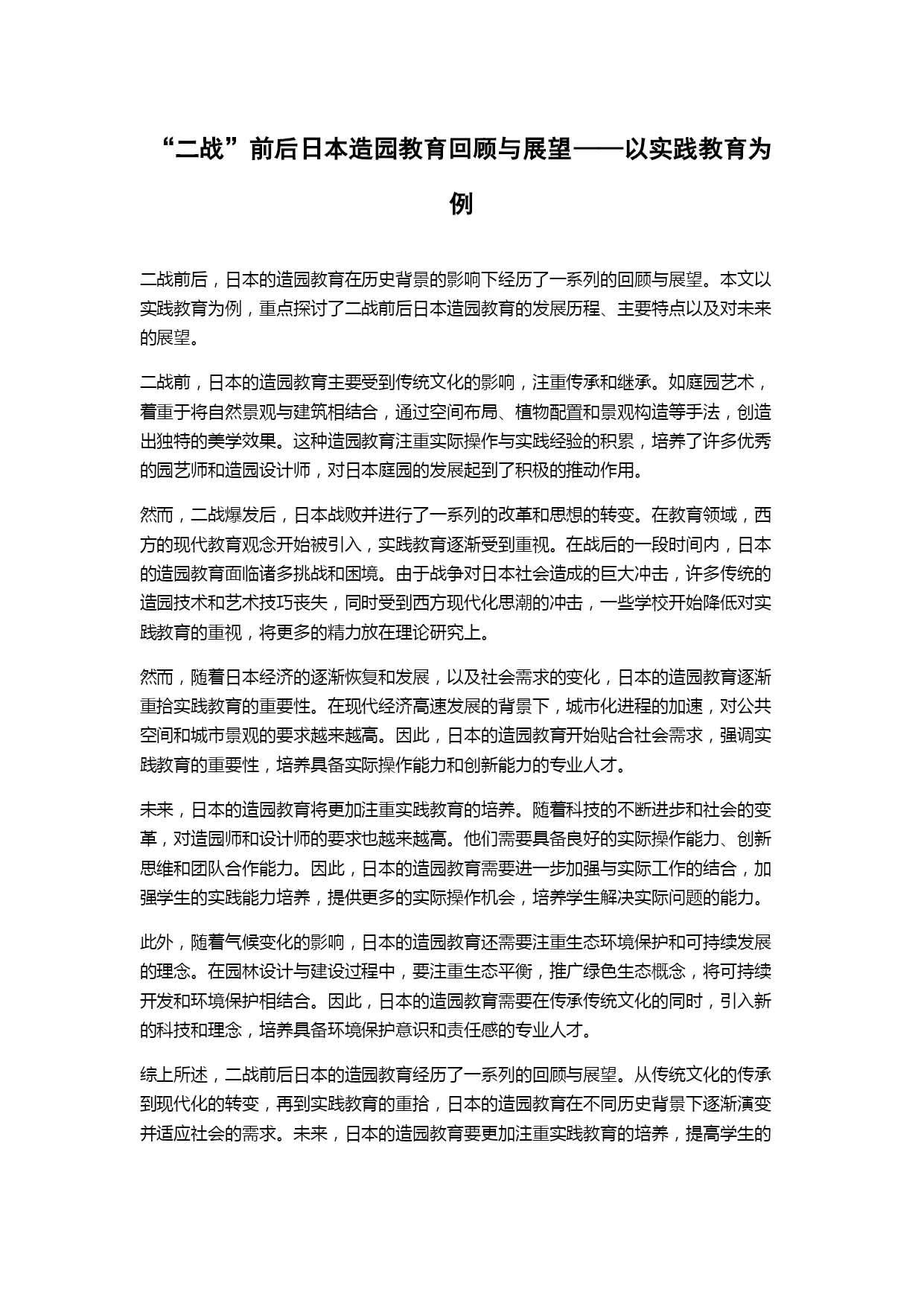 “二战”前后日本造园教育回顾与展望——以实践教育为例

二战前后，日本的造园教育在历史背景的影响下经历了一系列的回顾与展望。本文以实践教育为例，重点探讨了二战前后日本造园教育的发展历程、主要特点以及对未来的展望。

二战前，日本的造园教育主要受到传统文化的影响，注重传承和继承。如庭园艺术，着重于将自然景观与建筑相结合，通过空间布局、植物配置和景观构造等手法，创造出独特的美学效果。这种造园教育注重实际操作与实践经验的积累，培养了许多优秀的园艺师和造园设计师，对日本庭园的发展起到了积极的推动作用。

然而，二战爆发后，日本战败并进行了一系列的改革和思想的转变。在教育领域，西方的现代教育观念开始被引入，实践教育逐渐受到重视。在战后的一段时间内，日本的造园教育面临诸多挑战和困境。由于战争对日本社会造成的巨大冲击，许多传统的造园技术和艺术技巧丧失，同时受到西方现代化思潮的冲击，一些学校开始降低对实践教育的重视，将更多的精力放在理论研究上。

然而，随着日本经济的逐渐恢复和发展，以及社会需求的变化，日本的造园教育逐渐重拾实践教育的重要性。在现代经济高速发展的背景下，城市化进程的加速，对公共空间和城市景观的要求越来越高。因此，日本的造园教育开始贴合社会需求，强调实践教育的重要性，培养具备实际操作能力和创新能力的专业人才。

未来，日本的造园教育将更加注重实践教育的培养。随着科技的不断进步和社会的变革，对造园师和设计师的要求也越来越高。他们需要具备良好的实际操作能力、创新思维和团队合作能力。因此，日本的造园教育需要进一步加强与实际工作的结合，加强学生的实践能力培养，提供更多的实际操作机会，培养学生解决实际问题的能力。

此外，随着气候变化的影响，日本的造园教育还需要注重生态环境保护和可持续发展的理念。在园林设计与建设过程中，要注重生态平衡，推广绿色生态概念，将可持续开发和环境保护相结合。因此，日本的造园教育需要在传承传统文化的同时，引入新的科技和理念，培养具备环境保护意识和责任感的专业人才。

综上所述，二战前后日本的造园教育经历了一系列的回顾与展望。从传统文化的传承到现代化的转变，再到实践教育的重拾，日本的造园教育在不同历史背景下逐渐演变并适应社会的需求。未来，日本的造园教育要更加注重实践教育的培养，提高学生的